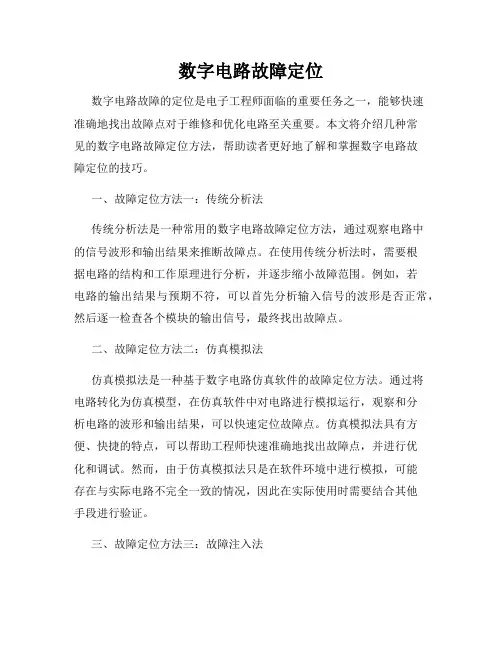 数字电路故障定位

数字电路故障的定位是电子工程师面临的重要任务之一，能够快速准确地找出故障点对于维修和优化电路至关重要。本文将介绍几种常见的数字电路故障定位方法，帮助读者更好地了解和掌握数字电路故障定位的技巧。

一、故障定位方法一：传统分析法

传统分析法是一种常用的数字电路故障定位方法，通过观察电路中的信号波形和输出结果来推断故障点。在使用传统分析法时，需要根据电路的结构和工作原理进行分析，并逐步缩小故障范围。例如，若电路的输出结果与预期不符，可以首先分析输入信号的波形是否正常，然后逐一检查各个模块的输出信号，最终找出故障点。

二、故障定位方法二：仿真模拟法

仿真模拟法是一种基于数字电路仿真软件的故障定位方法。通过将电路转化为仿真模型，在仿真软件中对电路进行模拟运行，观察和分析电路的波形和输出结果，可以快速定位故障点。仿真模拟法具有方便、快捷的特点，可以帮助工程师快速准确地找出故障点，并进行优化和调试。然而，由于仿真模拟法只是在软件环境中进行模拟，可能存在与实际电路不完全一致的情况，因此在实际使用时需要结合其他手段进行验证。

三、故障定位方法三：故障注入法